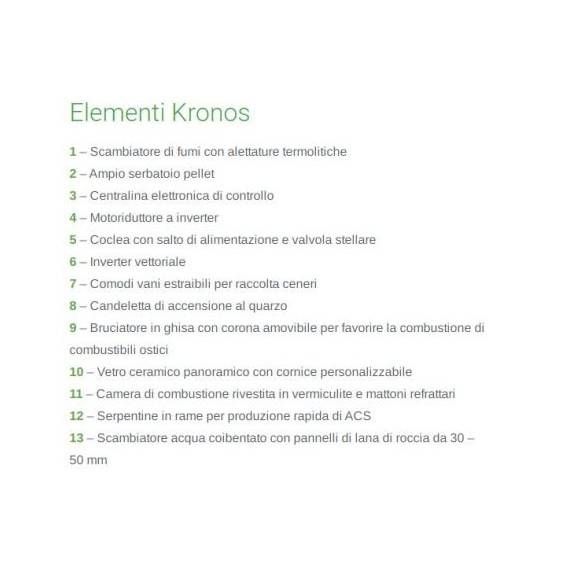 Elementi Kronos

1 – Scambiatore di fumi con alettature termolitiche

2 – Ampio serbatoio pellet

3 – Centralina elettronica di controllo

4 – Motoriduttore a inverter

5 – Coclea con salto di alimentazione e valvola stellare

6 – Inverter vettoriale

7 – Comodi vani estraibili per raccolta ceneri

8 – Candeletta di accensione al quarzo

9 – Bruciatore in ghisa con corona amovibile per favorire la combustione di combustibili ostici

10 – Vetro ceramico panoramico con cornice personalizzabile

11 – Camera di combustione rivestita in vermiculite e mattoni refrattari

12 – Serpentine in rame per produzione rapida di ACS

13 – Scambiatore acqua coibentato con pannelli di lana di roccia da 30 – 50 mm